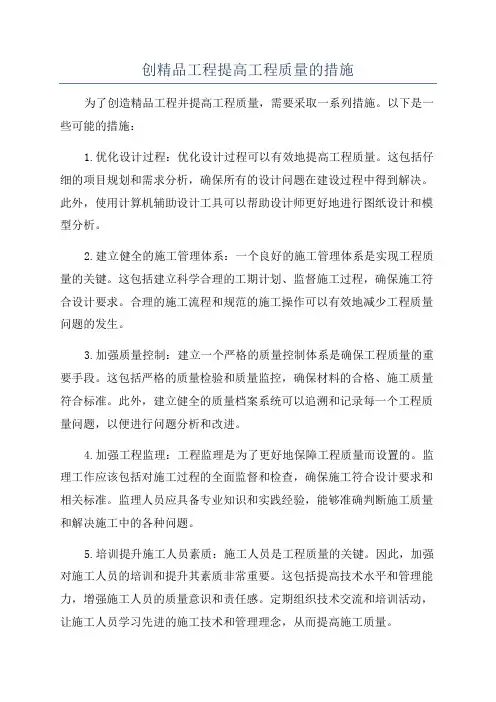 创精品工程提高工程质量的措施

为了创造精品工程并提高工程质量，需要采取一系列措施。以下是一些可能的措施：

1.优化设计过程：优化设计过程可以有效地提高工程质量。这包括仔细的项目规划和需求分析，确保所有的设计问题在建设过程中得到解决。此外，使用计算机辅助设计工具可以帮助设计师更好地进行图纸设计和模型分析。

2.建立健全的施工管理体系：一个良好的施工管理体系是实现工程质量的关键。这包括建立科学合理的工期计划、监督施工过程，确保施工符合设计要求。合理的施工流程和规范的施工操作可以有效地减少工程质量问题的发生。

3.加强质量控制：建立一个严格的质量控制体系是确保工程质量的重要手段。这包括严格的质量检验和质量监控，确保材料的合格、施工质量符合标准。此外，建立健全的质量档案系统可以追溯和记录每一个工程质量问题，以便进行问题分析和改进。

4.加强工程监理：工程监理是为了更好地保障工程质量而设置的。监理工作应该包括对施工过程的全面监督和检查，确保施工符合设计要求和相关标准。监理人员应具备专业知识和实践经验，能够准确判断施工质量和解决施工中的各种问题。

5.培训提升施工人员素质：施工人员是工程质量的关键。因此，加强对施工人员的培训和提升其素质非常重要。这包括提高技术水平和管理能力，增强施工人员的质量意识和责任感。定期组织技术交流和培训活动，让施工人员学习先进的施工技术和管理理念，从而提高施工质量。